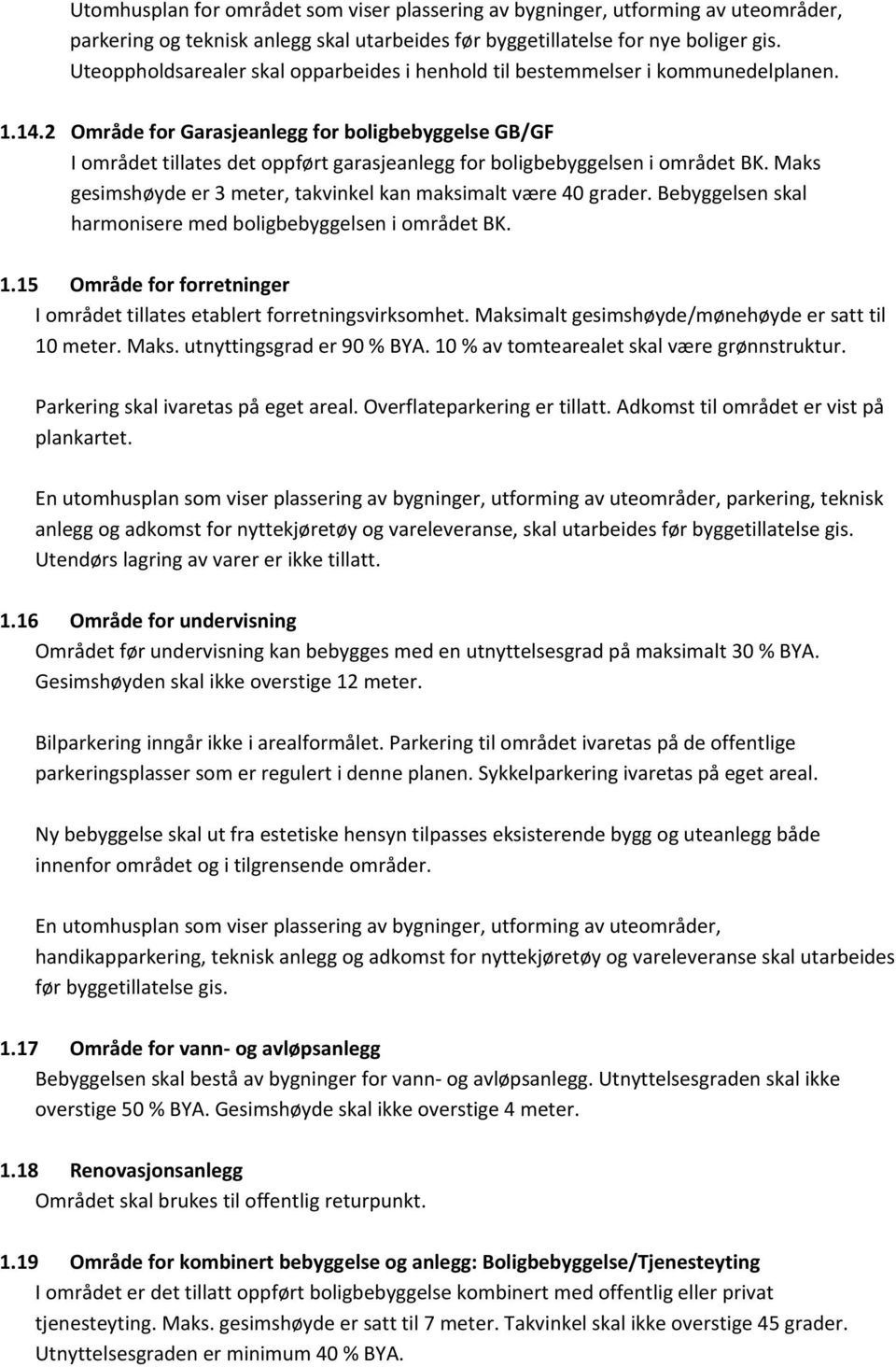 Utomhusplan for området som viser plassering av bygninger, utforming av uteområder, parkering og teknisk anlegg skal utarbeides før byggetillatelse for nye boliger gis. Uteoppholdsarealer skal opparbeides i henhold til bestemmelser i kommunedelplanen.

1.14.2 Område for Garasjeanlegg for boligbebyggelse GB/GF
I området tillates det oppført garasjeanlegg for boligbebyggelsen i området BK. Maks gesimshøyde er 3 meter, takvinkel kan maksimalt være 40 grader. Bebyggelsen skal harmonisere med boligbebyggelsen i området BK.

1.15 Område for forretninger
I området tillates etablert forretningsvirksomhet. Maksimalt gesimshøyde/mønehøyde er satt til 10 meter. Maks. utnyttingsgrad er 90 % BYA. 10 % av tomtearealet skal være grønnstruktur.

Parkering skal ivaretas på eget areal. Overflateparkering er tillatt. Adkomst til området er vist på plankartet.

En utomhusplan som viser plassering av bygninger, utforming av uteområder, parkering, teknisk anlegg og adkomst for nyttekjøretøy og vareleveranse, skal utarbeides før byggetillatelse gis. Utendørs lagring av varer er ikke tillatt.

1.16 Område for undervisning
Området før undervisning kan bebygges med en utnyttelsesgrad på maksimalt 30 % BYA. Gesimshøyden skal ikke overstige 12 meter.

Bilparkering inngår ikke i arealformålet. Parkering til området ivaretas på de offentlige parkeringsplasser som er regulert i denne planen. Sykkelparkering ivaretas på eget areal.

Ny bebyggelse skal ut fra estetiske hensyn tilpasses eksisterende bygg og uteanlegg både innenfor området og i tilgrensende områder.

En utomhusplan som viser plassering av bygninger, utforming av uteområder, handikapparkering, teknisk anlegg og adkomst for nyttekjøretøy og vareleveranse skal utarbeides før byggetillatelse gis.

1.17 Område for vann- og avløpsanlegg
Bebyggelsen skal bestå av bygninger for vann- og avløpsanlegg. Utnyttelsesgraden skal ikke overstige 50 % BYA. Gesimshøyde skal ikke overstige 4 meter.

1.18 Renovasjonsanlegg
Området skal brukes til offentlig returpunkt.

1.19 Område for kombinert bebyggelse og anlegg: Boligbebyggelse/Tjenesteyting
I området er det tillatt oppført boligbebyggelse kombinert med offentlig eller privat tjenesteyting. Maks. gesimshøyde er satt til 7 meter. Takvinkel skal ikke overstige 45 grader. Utnyttelsesgraden er minimum 40 % BYA.